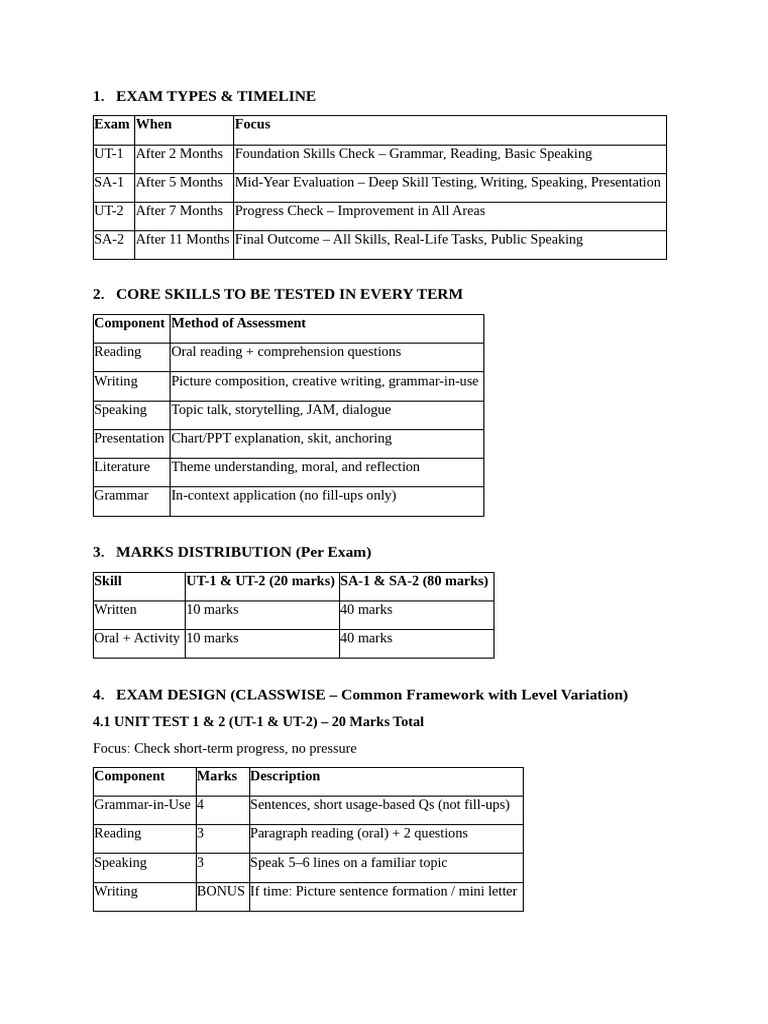 1. EXAM TYPES & TIMELINE

| Exam | When | Focus |
|---|---|---|
| UT-1 | After 2 Months | Foundation Skills Check – Grammar, Reading, Basic Speaking |
| SA-1 | After 5 Months | Mid-Year Evaluation – Deep Skill Testing, Writing, Speaking, Presentation |
| UT-2 | After 7 Months | Progress Check – Improvement in All Areas |
| SA-2 | After 11 Months | Final Outcome – All Skills, Real-Life Tasks, Public Speaking |

2. CORE SKILLS TO BE TESTED IN EVERY TERM

| Component | Method of Assessment |
|---|---|
| Reading | Oral reading + comprehension questions |
| Writing | Picture composition, creative writing, grammar-in-use |
| Speaking | Topic talk, storytelling, JAM, dialogue |
| Presentation | Chart/PPT explanation, skit, anchoring |
| Literature | Theme understanding, moral, and reflection |
| Grammar | In-context application (no fill-ups only) |

3. MARKS DISTRIBUTION (Per Exam)

| Skill | UT-1 & UT-2 (20 marks) | SA-1 & SA-2 (80 marks) |
|---|---|---|
| Written | 10 marks | 40 marks |
| Oral + Activity | 10 marks | 40 marks |

4. EXAM DESIGN (CLASSWISE – Common Framework with Level Variation)

4.1 UNIT TEST 1 & 2 (UT-1 & UT-2) – 20 Marks Total

Focus: Check short-term progress, no pressure

| Component | Marks | Description |
|---|---|---|
| Grammar-in-Use | 4 | Sentences, short usage-based Qs (not fill-ups) |
| Reading | 3 | Paragraph reading (oral) + 2 questions |
| Speaking | 3 | Speak 5–6 lines on a familiar topic |
| Writing | BONUS | If time: Picture sentence formation / mini letter |